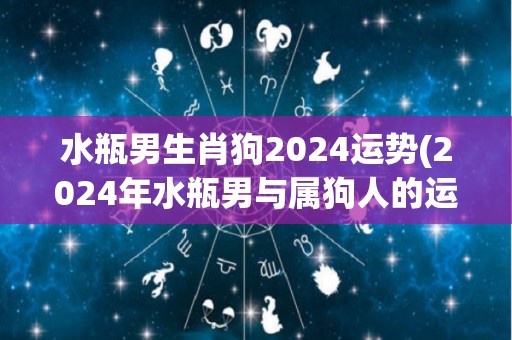 水瓶男生肖狗2024运势(2024年水瓶男与属狗人的运